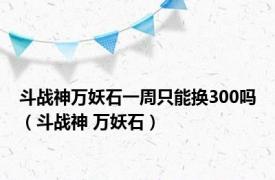 斗战神万妖石一周只能换300吗（斗战神 万妖石）